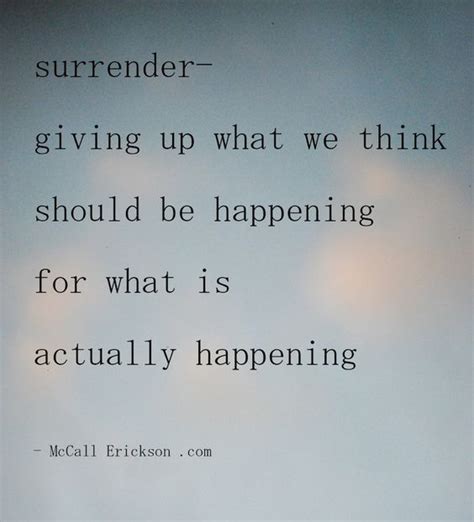 surrender-

giving up what we think

should be happening

for what is

actually happening

- McCall Erickson .com